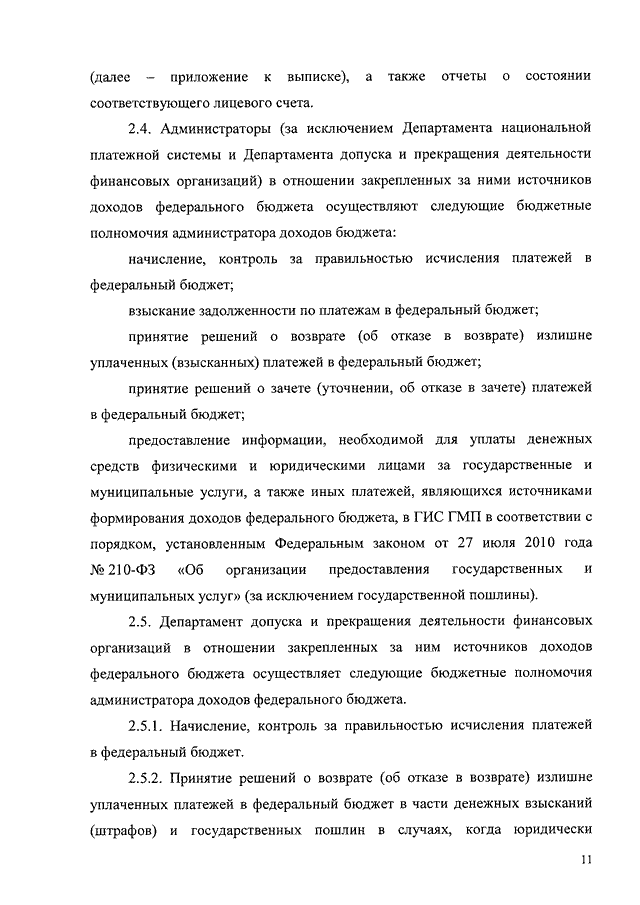 (далее – приложение к выписке), а также отчеты о состоянии соответствующего лицевого счета.

2.4. Администраторы (за исключением Департамента национальной платежной системы и Департамента допуска и прекращения деятельности финансовых организаций) в отношении закрепленных за ними источников доходов федерального бюджета осуществляют следующие бюджетные полномочия администратора доходов бюджета:

начисление, контроль за правильностью исчисления платежей в федеральный бюджет;

взыскание задолженности по платежам в федеральный бюджет;

принятие решений о возврате (об отказе в возврате) излишне уплаченных (взысканных) платежей в федеральный бюджет;

принятие решений о зачете (уточнении, об отказе в зачете) платежей в федеральный бюджет;

предоставление информации, необходимой для уплаты денежных средств физическими и юридическими лицами за государственные и муниципальные услуги, а также иных платежей, являющихся источниками формирования доходов федерального бюджета, в ГИС ГМП в соответствии с порядком, установленным Федеральным законом от 27 июля 2010 года № 210-ФЗ «Об организации предоставления государственных и муниципальных услуг» (за исключением государственной пошлины).

2.5. Департамент допуска и прекращения деятельности финансовых организаций в отношении закрепленных за ним источников доходов федерального бюджета осуществляет следующие бюджетные полномочия администратора доходов федерального бюджета.

2.5.1. Начисление, контроль за правильностью исчисления платежей в федеральный бюджет.

2.5.2. Принятие решений о возврате (об отказе в возврате) излишне уплаченных платежей в федеральный бюджет в части денежных взысканий (штрафов) и государственных пошлин в случаях, когда юридически

11